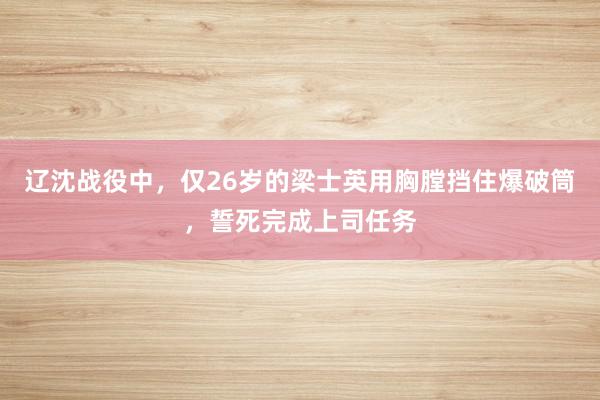 辽沈战役中，仅26岁的梁士英用胸膛挡住爆破筒，誓死完成上司任务